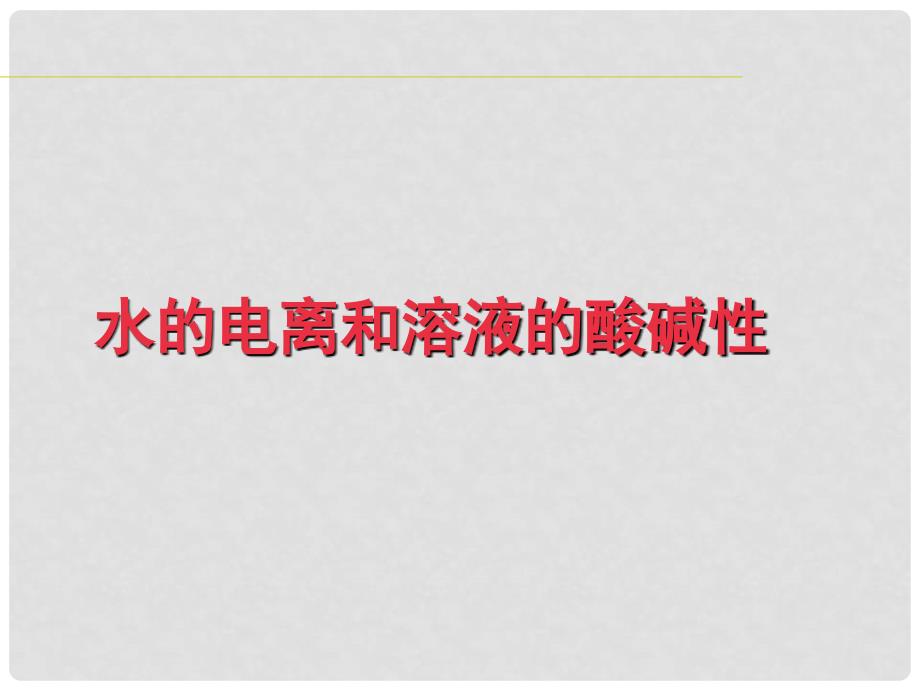 水的电离和溶液的酸碱性